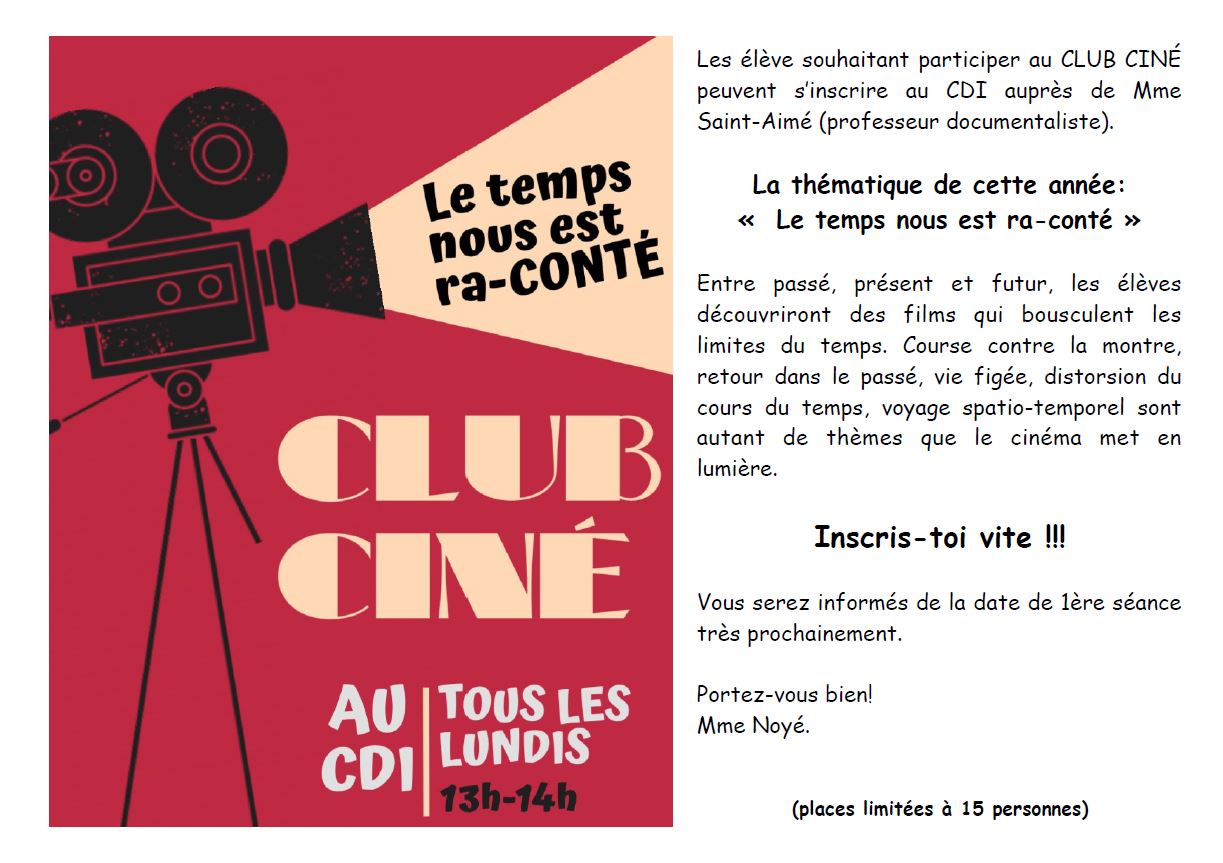 Le temps nous est ra-CONTÉ

CLUB CINÉ

AU CDI

TOUS LES LUNDIS 13h-14h

Les élève souhaitant participer au CLUB CINÉ peuvent s'inscrire au CDI auprès de Mme Saint-Aimé (professeur documentaliste).

La thématique de cette année:
« Le temps nous est ra-conté »

Entre passé, présent et futur, les élèves découvriront des films qui bousculent les limites du temps. Course contre la montre, retour dans le passé, vie figée, distorsion du cours du temps, voyage spatio-temporel sont autant de thèmes que le cinéma met en lumière.

Inscris-toi vite !!!

Vous serez informés de la date de 1ère séance très prochainement.

Portez-vous bien!
Mme Noyé.

(places limitées à 15 personnes)